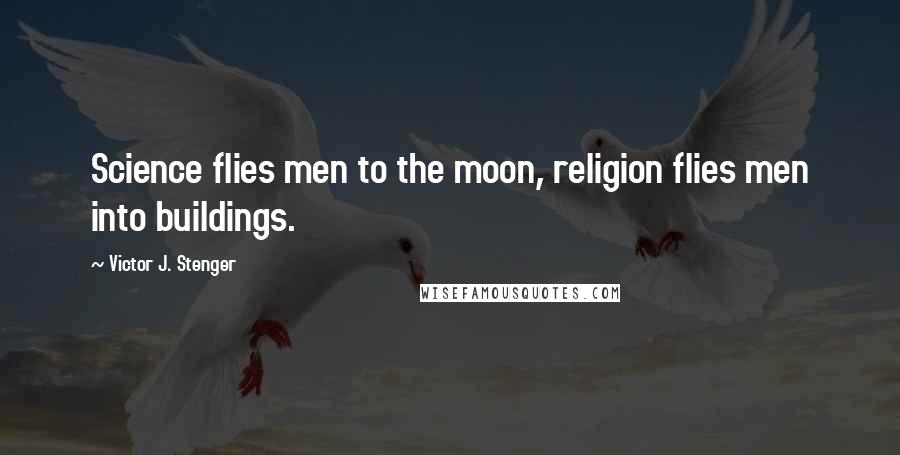 Science flies men to the moon, religion flies men into buildings.

~ Victor J. Stenger

WISEFAMOUSQUOTES.COM